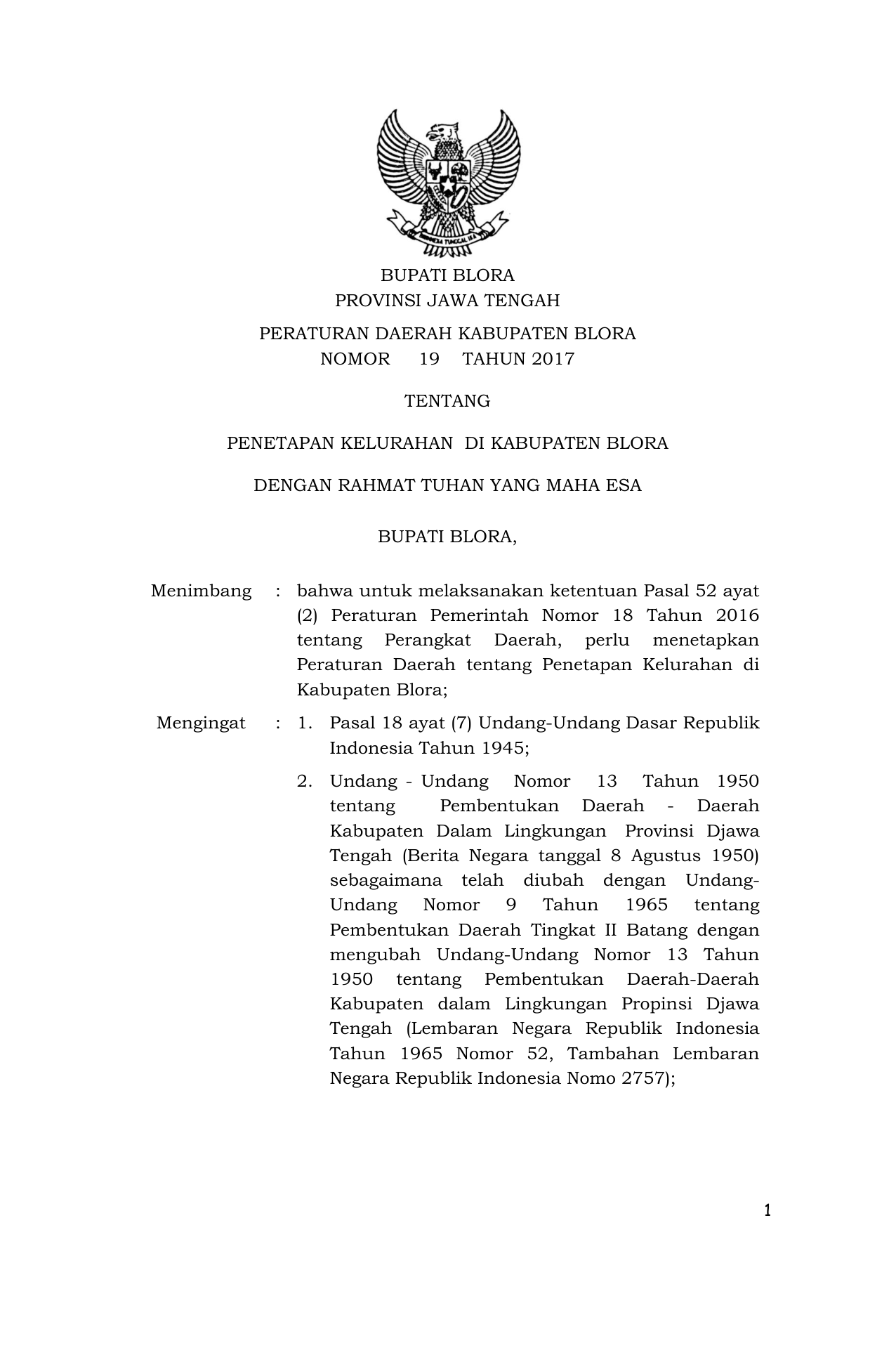 BHINNEKA TUNGGAL IKA

BUPATI BLORA
PROVINSI JAWA TENGAH

PERATURAN DAERAH KABUPATEN BLORA
NOMOR 19 TAHUN 2017

TENTANG

PENETAPAN KELURAHAN DI KABUPATEN BLORA

DENGAN RAHMAT TUHAN YANG MAHA ESA

BUPATI BLORA,

Menimbang : bahwa untuk melaksanakan ketentuan Pasal 52 ayat (2) Peraturan Pemerintah Nomor 18 Tahun 2016 tentang Perangkat Daerah, perlu menetapkan Peraturan Daerah tentang Penetapan Kelurahan di Kabupaten Blora;

Mengingat : 1. Pasal 18 ayat (7) Undang-Undang Dasar Republik Indonesia Tahun 1945;

2. Undang - Undang Nomor 13 Tahun 1950 tentang Pembentukan Daerah - Daerah Kabupaten Dalam Lingkungan Provinsi Djawa Tengah (Berita Negara tanggal 8 Agustus 1950) sebagaimana telah diubah dengan Undang-Undang Nomor 9 Tahun 1965 tentang Pembentukan Daerah Tingkat II Batang dengan mengubah Undang-Undang Nomor 13 Tahun 1950 tentang Pembentukan Daerah-Daerah Kabupaten dalam Lingkungan Propinsi Djawa Tengah (Lembaran Negara Republik Indonesia Tahun 1965 Nomor 52, Tambahan Lembaran Negara Republik Indonesia Nomo 2757);

1